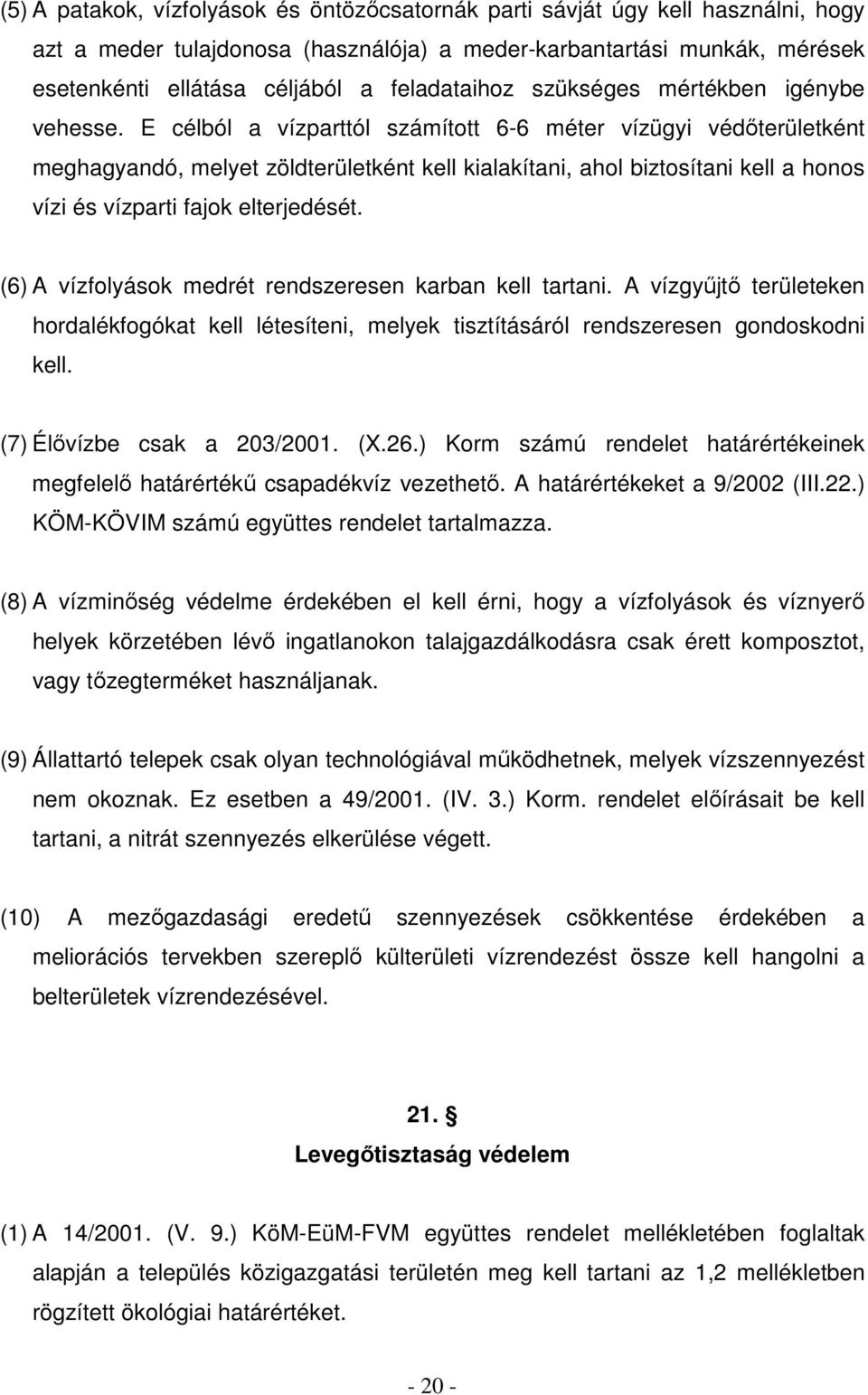 (5) A patakok, vízfolyások és öntözőcsatornák parti sávját úgy kell használni, hogy azt a meder tulajdonosa (használója) a meder-karbantartási munkák, mérések esetenkénti ellátása céljából a feladataihoz szükséges mértékben igénybe vehesse. E célból a vízparttól számított 6-6 méter vízügyi védőterületként meghagyandó, melyet zöldterületként kell kialakítani, ahol biztosítani kell a honos vízi és vízparti fajok elterjedését.

(6) A vízfolyások medrét rendszeresen karban kell tartani. A vízgyűjtő területeken hordalékfogókat kell létesíteni, melyek tisztításáról rendszeresen gondoskodni kell.

(7) Élővízbe csak a 203/2001. (X.26.) Korm számú rendelet határértékeinek megfelelő határértékű csapadékvíz vezethető. A határértékeket a 9/2002 (III.22.) KÖM-KÖVIM számú együttes rendelet tartalmazza.

(8) A vízminőség védelme érdekében el kell érni, hogy a vízfolyások és víznyerő helyek körzetében lévő ingatlanokon talajgazdálkodásra csak érett komposztot, vagy tőzegterméket használjanak.

(9) Állattartó telepek csak olyan technológiával működhetnek, melyek vízszennyezést nem okoznak. Ez esetben a 49/2001. (IV. 3.) Korm. rendelet előírásait be kell tartani, a nitrát szennyezés elkerülése végett.

(10) A mezőgazdasági eredetű szennyezések csökkentése érdekében a meliorációs tervekben szereplő külterületi vízrendezést össze kell hangolni a belterületek vízrendezésével.

21. §
Levegőtisztaság védelem

(1) A 14/2001. (V. 9.) KöM-EüM-FVM együttes rendelet mellékletében foglaltak alapján a település közigazgatási területén meg kell tartani az 1,2 mellékletben rögzített ökológiai határértéket.

- 20 -